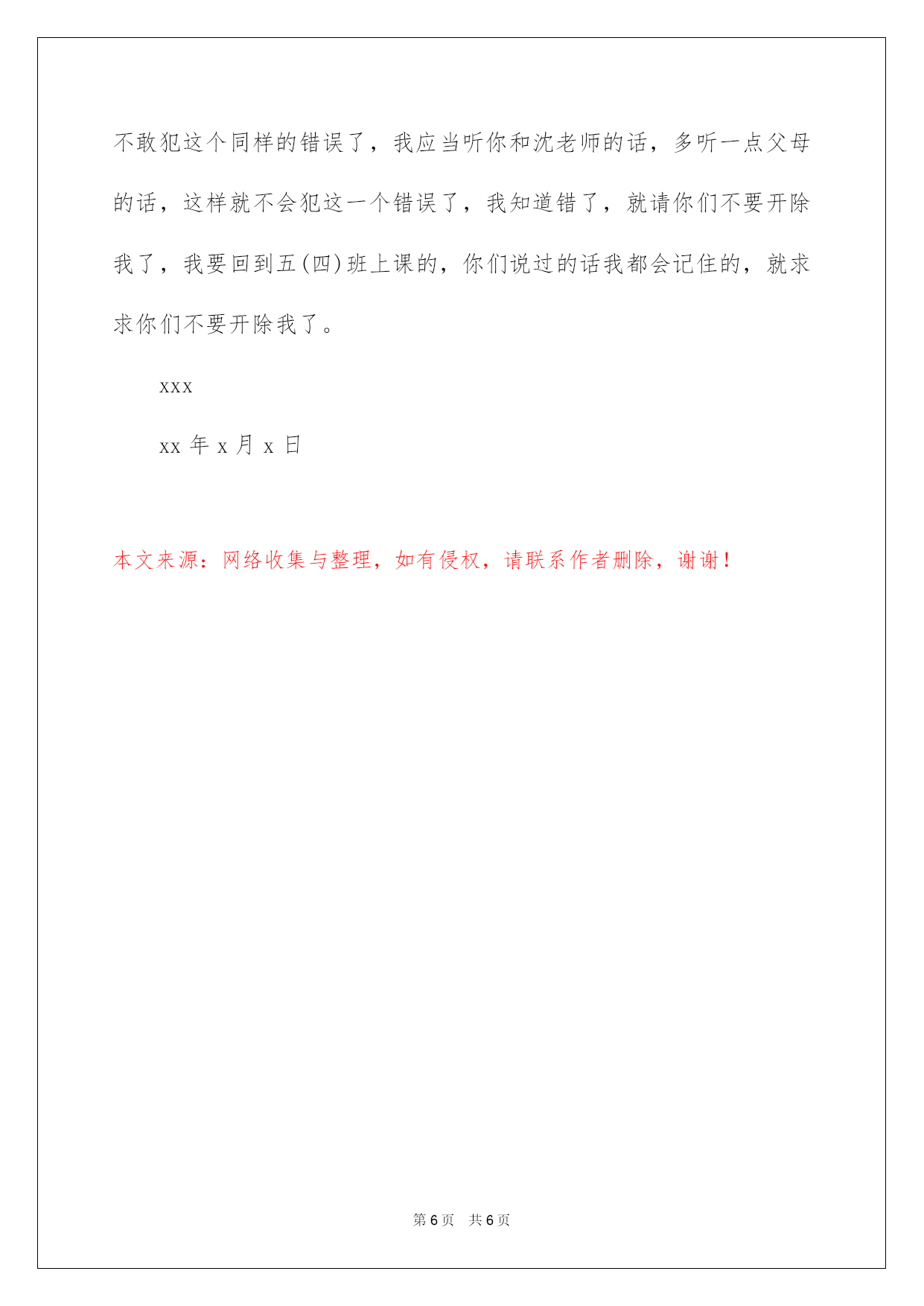 不敢犯这个同样的错误了，我应当听你和沈老师的话，多听一点父母的话，这样就不会犯这一个错误了，我知道错了，就请你们不要开除我了，我要回到五(四)班上课的，你们说过的话我都会记住的，就求求你们不要开除我了。

xxx

xx 年 x 月 x 日

本文来源：网络收集与整理，如有侵权，请联系作者删除，谢谢！

第 6 页　共 6 页